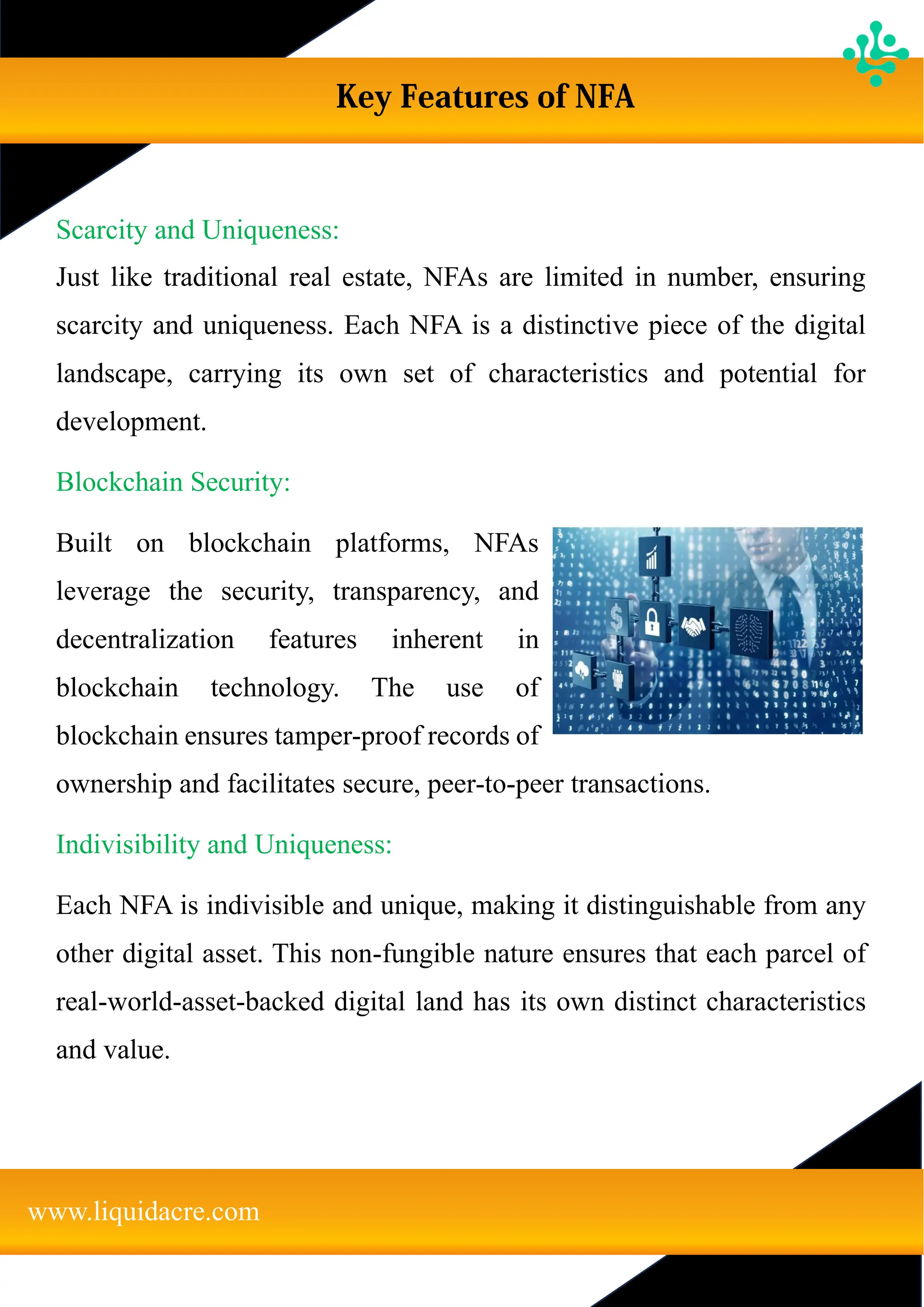 Key Features of NFA

Scarcity and Uniqueness:

Just like traditional real estate, NFAs are limited in number, ensuring scarcity and uniqueness. Each NFA is a distinctive piece of the digital landscape, carrying its own set of characteristics and potential for development.

Blockchain Security:

Built on blockchain platforms, NFAs leverage the security, transparency, and decentralization features inherent in blockchain technology. The use of blockchain ensures tamper-proof records of ownership and facilitates secure, peer-to-peer transactions.

Indivisibility and Uniqueness:

Each NFA is indivisible and unique, making it distinguishable from any other digital asset. This non-fungible nature ensures that each parcel of real-world-asset-backed digital land has its own distinct characteristics and value.

www.liquidacre.com